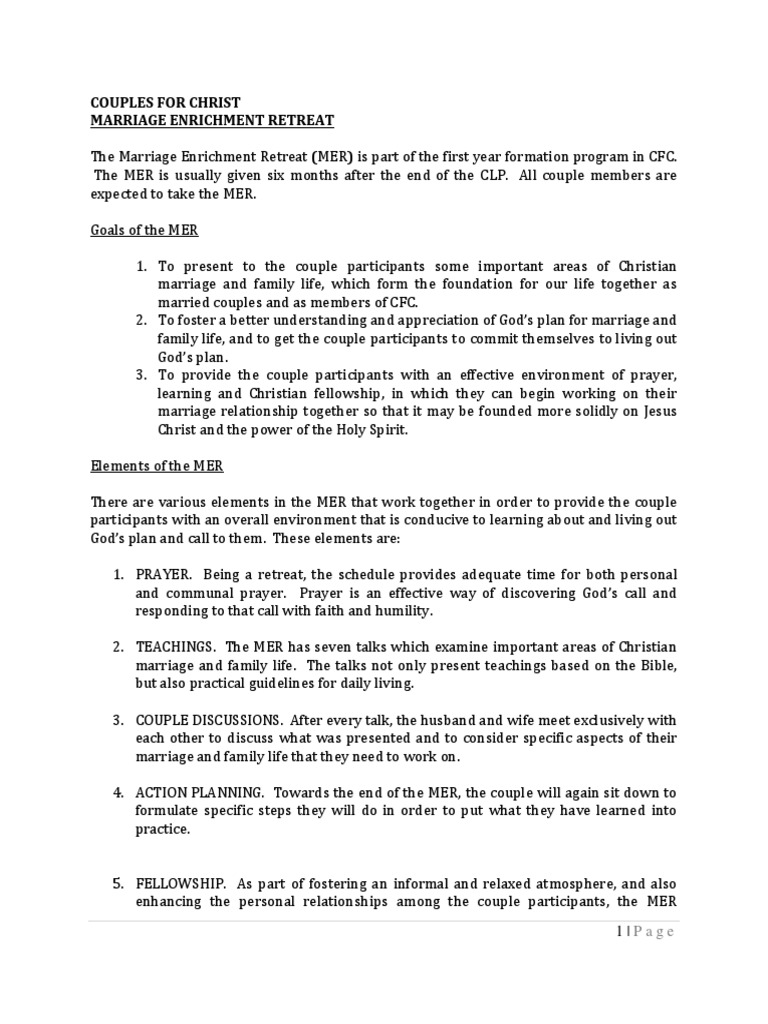 COUPLES FOR CHRIST
MARRIAGE ENRICHMENT RETREAT

The Marriage Enrichment Retreat (MER) is part of the first year formation program in CFC. The MER is usually given six months after the end of the CLP. All couple members are expected to take the MER.

Goals of the MER

1. To present to the couple participants some important areas of Christian marriage and family life, which form the foundation for our life together as married couples and as members of CFC.
2. To foster a better understanding and appreciation of God's plan for marriage and family life, and to get the couple participants to commit themselves to living out God's plan.
3. To provide the couple participants with an effective environment of prayer, learning and Christian fellowship, in which they can begin working on their marriage relationship together so that it may be founded more solidly on Jesus Christ and the power of the Holy Spirit.

Elements of the MER

There are various elements in the MER that work together in order to provide the couple participants with an overall environment that is conducive to learning about and living out God's plan and call to them. These elements are:

1. PRAYER. Being a retreat, the schedule provides adequate time for both personal and communal prayer. Prayer is an effective way of discovering God's call and responding to that call with faith and humility.

2. TEACHINGS. The MER has seven talks which examine important areas of Christian marriage and family life. The talks not only present teachings based on the Bible, but also practical guidelines for daily living.

3. COUPLE DISCUSSIONS. After every talk, the husband and wife meet exclusively with each other to discuss what was presented and to consider specific aspects of their marriage and family life that they need to work on.

4. ACTION PLANNING. Towards the end of the MER, the couple will again sit down to formulate specific steps they will do in order to put what they have learned into practice.

5. FELLOWSHIP. As part of fostering an informal and relaxed atmosphere, and also enhancing the personal relationships among the couple participants, the MER

1 | P a g e